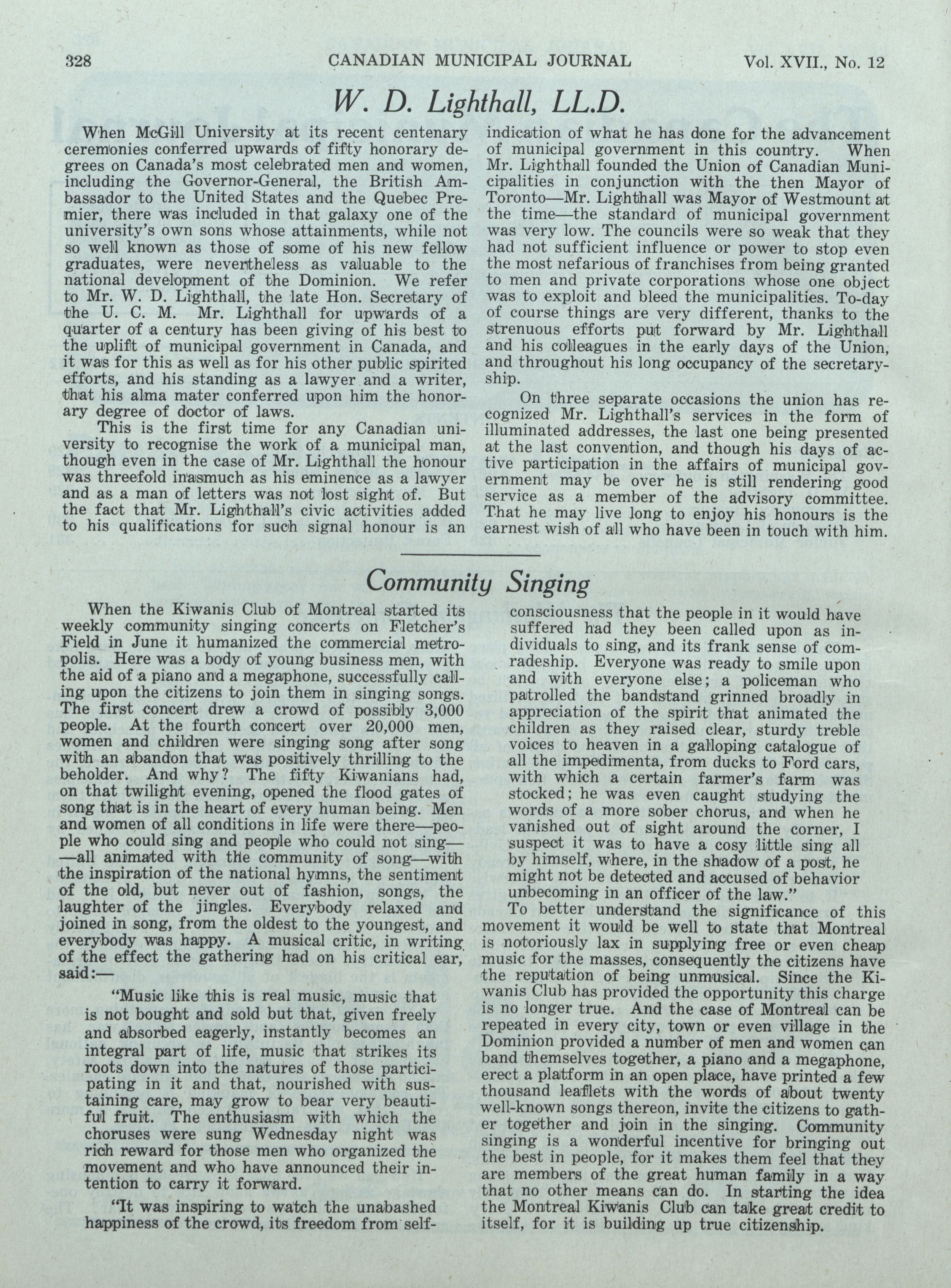 328 CANADIAN MUNICIPAL JOURNAL Vol. XVII., No. 12

W. D. Lighthall, LL.D.

When McGill University at its recent centenary ceremonies conferred upwards of fifty honorary degrees on Canada's most celebrated men and women, including the Governor-General, the British Ambassador to the United States and the Quebec Premier, there was included in that galaxy one of the university's own sons whose attainments, while not so well known as those of some of his new fellow graduates, were nevertheless as valuable to the national development of the Dominion. We refer to Mr. W. D. Lighthall, the late Hon. Secretary of the U. C. M. Mr. Lighthall for upwards of a quarter of a century has been giving of his best to the uplift of municipal government in Canada, and it was for this as well as for his other public spirited efforts, and his standing as a lawyer and a writer, that his alma mater conferred upon him the honorary degree of doctor of laws.

This is the first time for any Canadian university to recognise the work of a municipal man, though even in the case of Mr. Lighthall the honour was threefold inasmuch as his eminence as a lawyer and as a man of letters was not lost sight of. But the fact that Mr. Lighthall's civic activities added to his qualifications for such signal honour is an indication of what he has done for the advancement of municipal government in this country. When Mr. Lighthall founded the Union of Canadian Municipalities in conjunction with the then Mayor of Toronto—Mr. Lighthall was Mayor of Westmount at the time—the standard of municipal government was very low. The councils were so weak that they had not sufficient influence or power to stop even the most nefarious of franchises from being granted to men and private corporations whose one object was to exploit and bleed the municipalities. To-day of course things are very different, thanks to the strenuous efforts put forward by Mr. Lighthall and his colleagues in the early days of the Union, and throughout his long occupancy of the secretaryship.

On three separate occasions the union has recognized Mr. Lighthall's services in the form of illuminated addresses, the last one being presented at the last convention, and though his days of active participation in the affairs of municipal government may be over he is still rendering good service as a member of the advisory committee. That he may live long to enjoy his honours is the earnest wish of all who have been in touch with him.

Community Singing

When the Kiwanis Club of Montreal started its weekly community singing concerts on Fletcher's Field in June it humanized the commercial metropolis. Here was a body of young business men, with the aid of a piano and a megaphone, successfully calling upon the citizens to join them in singing songs. The first concert drew a crowd of possibly 3,000 people. At the fourth concert over 20,000 men, women and children were singing song after song with an abandon that was positively thrilling to the beholder. And why? The fifty Kiwanians had, on that twilight evening, opened the flood gates of song that is in the heart of every human being. Men and women of all conditions in life were there—people who could sing and people who could not sing——all animated with the community of song—with the inspiration of the national hymns, the sentiment of the old, but never out of fashion, songs, the laughter of the jingles. Everybody relaxed and joined in song, from the oldest to the youngest, and everybody was happy. A musical critic, in writing of the effect the gathering had on his critical ear, said:—

"Music like this is real music, music that is not bought and sold but that, given freely and absorbed eagerly, instantly becomes an integral part of life, music that strikes its roots down into the natures of those participating in it and that, nourished with sustaining care, may grow to bear very beautiful fruit. The enthusiasm with which the choruses were sung Wednesday night was rich reward for those men who organized the movement and who have announced their intention to carry it forward.

"It was inspiring to watch the unabashed happiness of the crowd, its freedom from self-consciousness that the people in it would have suffered had they been called upon as individuals to sing, and its frank sense of comradeship. Everyone was ready to smile upon and with everyone else; a policeman who patrolled the bandstand grinned broadly in appreciation of the spirit that animated the children as they raised clear, sturdy treble voices to heaven in a galloping catalogue of all the impedimenta, from ducks to Ford cars, with which a certain farmer's farm was stocked; he was even caught studying the words of a more sober chorus, and when he vanished out of sight around the corner, I suspect it was to have a cosy little sing all by himself, where, in the shadow of a post, he might not be detected and accused of behavior unbecoming in an officer of the law."

To better understand the significance of this movement it would be well to state that Montreal is notoriously lax in supplying free or even cheap music for the masses, consequently the citizens have the reputation of being unmusical. Since the Kiwanis Club has provided the opportunity this charge is no longer true. And the case of Montreal can be repeated in every city, town or even village in the Dominion provided a number of men and women can band themselves together, a piano and a megaphone, erect a platform in an open place, have printed a few thousand leaflets with the words of about twenty well-known songs thereon, invite the citizens to gather together and join in the singing. Community singing is a wonderful incentive for bringing out the best in people, for it makes them feel that they are members of the great human family in a way that no other means can do. In starting the idea the Montreal Kiwanis Club can take great credit to itself, for it is building up true citizenship.